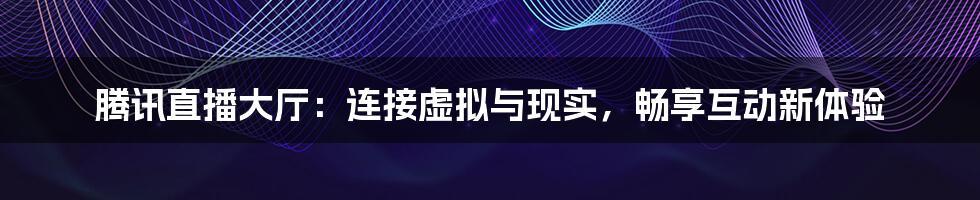 腾讯直播大厅：连接虚拟与现实，畅享互动新体验